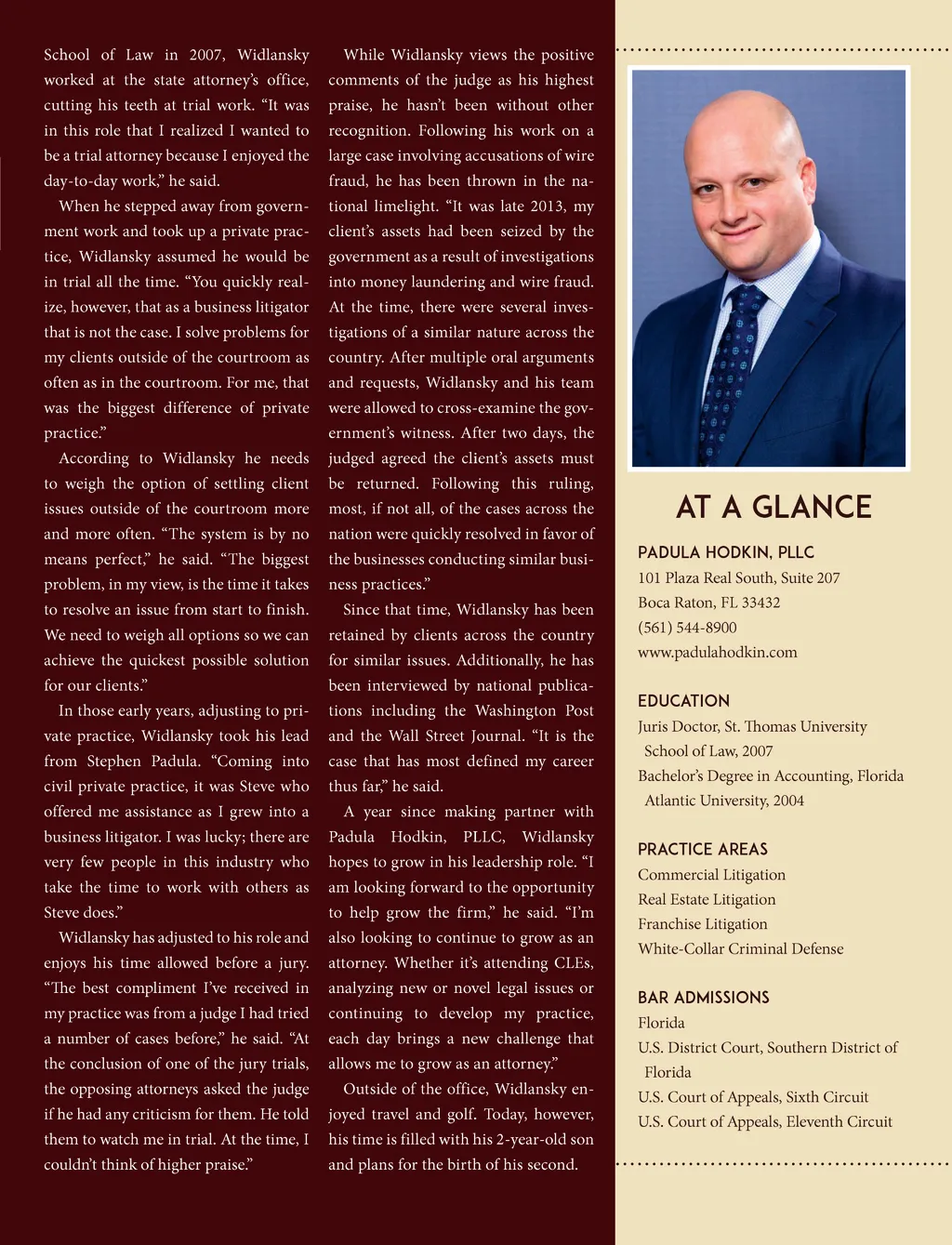 School of Law in 2007, Widlansky worked at the state attorney's office, cutting his teeth at trial work. "It was in this role that I realized I wanted to be a trial attorney because I enjoyed the day-to-day work," he said.

When he stepped away from government work and took up a private practice, Widlansky assumed he would be in trial all the time. "You quickly realize, however, that as a business litigator that is not the case. I solve problems for my clients outside of the courtroom as often as in the courtroom. For me, that was the biggest difference of private practice."

According to Widlansky he needs to weigh the option of settling client issues outside of the courtroom more and more often. "The system is by no means perfect," he said. "The biggest problem, in my view, is the time it takes to resolve an issue from start to finish. We need to weigh all options so we can achieve the quickest possible solution for our clients."

In those early years, adjusting to private practice, Widlansky took his lead from Stephen Padula. "Coming into civil private practice, it was Steve who offered me assistance as I grew into a business litigator. I was lucky; there are very few people in this industry who take the time to work with others as Steve does."

Widlansky has adjusted to his role and enjoys his time allowed before a jury. "The best compliment I've received in my practice was from a judge I had tried a number of cases before," he said. "At the conclusion of one of the jury trials, the opposing attorneys asked the judge if he had any criticism for them. He told them to watch me in trial. At the time, I couldn't think of higher praise."

While Widlansky views the positive comments of the judge as his highest praise, he hasn't been without other recognition. Following his work on a large case involving accusations of wire fraud, he has been thrown in the national limelight. "It was late 2013, my client's assets had been seized by the government as a result of investigations into money laundering and wire fraud. At the time, there were several investigations of a similar nature across the country. After multiple oral arguments and requests, Widlansky and his team were allowed to cross-examine the government's witness. After two days, the judged agreed the client's assets must be returned. Following this ruling, most, if not all, of the cases across the nation were quickly resolved in favor of the businesses conducting similar business practices."

Since that time, Widlansky has been retained by clients across the country for similar issues. Additionally, he has been interviewed by national publications including the Washington Post and the Wall Street Journal. "It is the case that has most defined my career thus far," he said.

A year since making partner with Padula Hodkin, PLLC, Widlansky hopes to grow in his leadership role. "I am looking forward to the opportunity to help grow the firm," he said. "I'm also looking to continue to grow as an attorney. Whether it's attending CLEs, analyzing new or novel legal issues or continuing to develop my practice, each day brings a new challenge that allows me to grow as an attorney."

Outside of the office, Widlansky enjoyed travel and golf. Today, however, his time is filled with his 2-year-old son and plans for the birth of his second.

AT A GLANCE

PADULA HODKIN, PLLC
101 Plaza Real South, Suite 207
Boca Raton, FL 33432
(561) 544-8900
www.padulahodkin.com

EDUCATION
Juris Doctor, St. Thomas University School of Law, 2007
Bachelor's Degree in Accounting, Florida Atlantic University, 2004

PRACTICE AREAS
Commercial Litigation
Real Estate Litigation
Franchise Litigation
White-Collar Criminal Defense

BAR ADMISSIONS
Florida
U.S. District Court, Southern District of Florida
U.S. Court of Appeals, Sixth Circuit
U.S. Court of Appeals, Eleventh Circuit